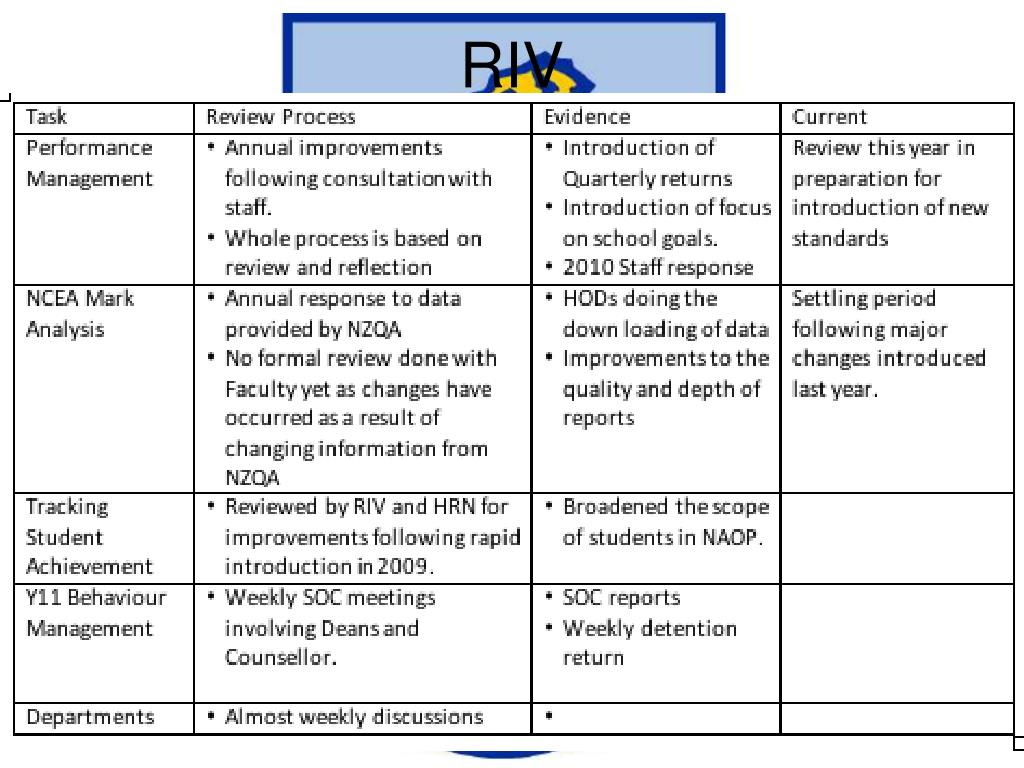 RIV

| Task | Review Process | Evidence | Current |
|---|---|---|---|
| Performance Management | • Annual improvements following consultation with staff. • Whole process is based on review and reflection | • Introduction of Quarterly returns • Introduction of focus on school goals. • 2010 Staff response | Review this year in preparation for introduction of new standards |
| NCEA Mark Analysis | • Annual response to data provided by NZQA • No formal review done with Faculty yet as changes have occurred as a result of changing information from NZQA | • HODs doing the down loading of data • Improvements to the quality and depth of reports | Settling period following major changes introduced last year. |
| Tracking Student Achievement | • Reviewed by RIV and HRN for improvements following rapid introduction in 2009. | • Broadened the scope of students in NAOP. | |
| Y11 Behaviour Management | • Weekly SOC meetings involving Deans and Counsellor. | • SOC reports • Weekly detention return | |
| Departments | • Almost weekly discussions | • | |